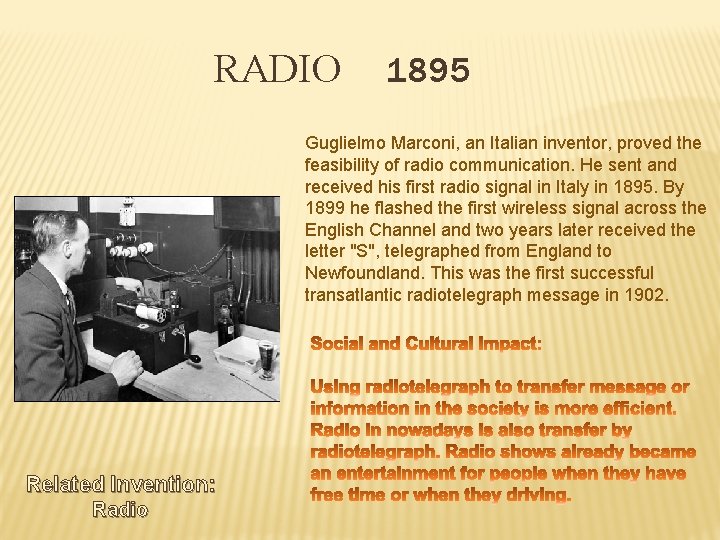 RADIO 1895

Guglielmo Marconi, an Italian inventor, proved the feasibility of radio communication. He sent and received his first radio signal in Italy in 1895. By 1899 he flashed the first wireless signal across the English Channel and two years later received the letter "S", telegraphed from England to Newfoundland. This was the first successful transatlantic radiotelegraph message in 1902.

Social and Cultural Impact:

Using radiotelegraph to transfer message or information in the society is more efficient. Radio in nowadays is also transfer by radiotelegraph. Radio shows already became an entertainment for people when they have free time or when they driving.

Related Invention: Radio